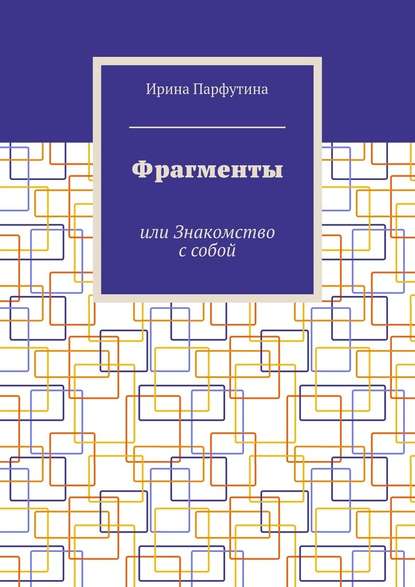 Ирина Парфутина

Фрагменты

или Знакомство с собой